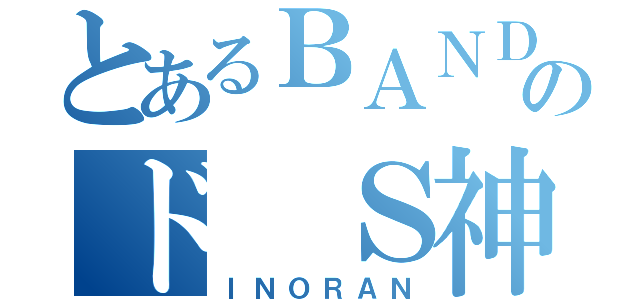 とあるBANDの
ドS神
INORAN